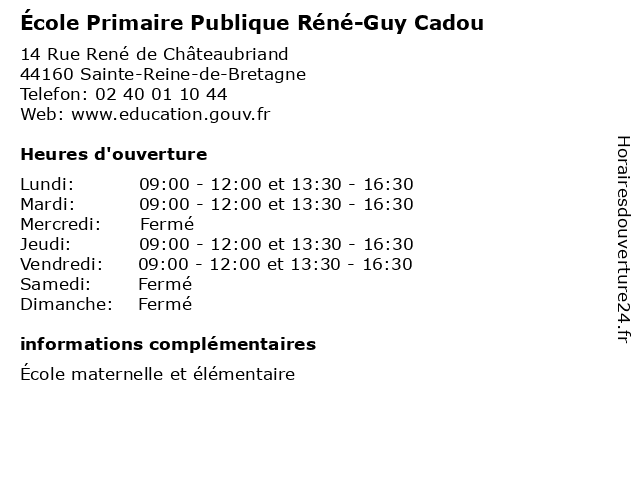 École Primaire Publique Réné-Guy Cadou

14 Rue René de Châteaubriand
44160 Sainte-Reine-de-Bretagne
Telefon: 02 40 01 10 44
Web: www.education.gouv.fr

Heures d'ouverture

Lundi: 09:00 - 12:00 et 13:30 - 16:30
Mardi: 09:00 - 12:00 et 13:30 - 16:30
Mercredi: Fermé
Jeudi: 09:00 - 12:00 et 13:30 - 16:30
Vendredi: 09:00 - 12:00 et 13:30 - 16:30
Samedi: Fermé
Dimanche: Fermé

informations complémentaires

École maternelle et élémentaire

Horairesdouverture24.fr